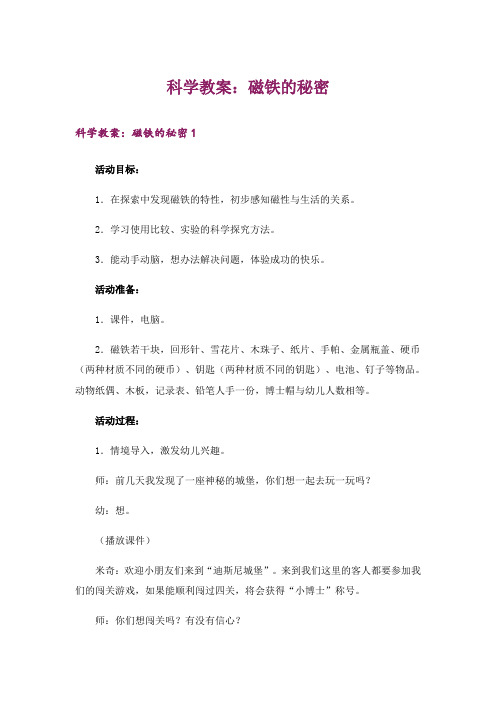 科学教案：磁铁的秘密

科学教案：磁铁的秘密 1

活动目标：

1．在探索中发现磁铁的特性，初步感知磁性与生活的关系。

2．学习使用比较、实验的科学探究方法。

3．能动手动脑，想办法解决问题，体验成功的快乐。

活动准备：

1．课件，电脑。

2．磁铁若干块，回形针、雪花片、木珠子、纸片、手帕、金属瓶盖、硬币（两种材质不同的硬币）、钥匙（两种材质不同的钥匙）、电池、钉子等物品。动物纸偶、木板，记录表、铅笔人手一份，博士帽与幼儿人数相等。

活动过程：

1．情境导入，激发幼儿兴趣。

师：前几天我发现了一座神秘的城堡，你们想一起去玩一玩吗？

幼：想。

（播放课件）

米奇：欢迎小朋友们来到“迪斯尼城堡”。来到我们这里的客人都要参加我们的闯关游戏，如果能顺利闯过四关，将会获得“小博士”称号。

师：你们想闯关吗？有没有信心？